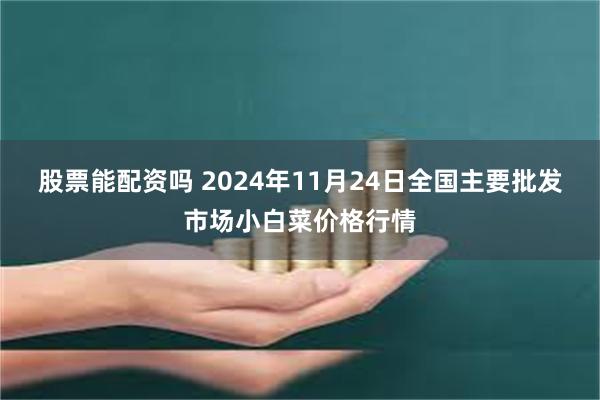 股票能配资吗 2024年11月24日全国主要批发市场小白菜价格行情